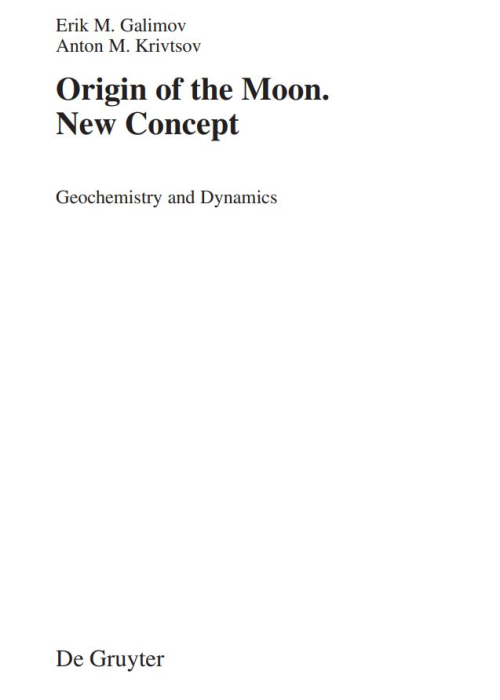 Erik M. Galimov
Anton M. Krivtsov

Origin of the Moon.
New Concept

Geochemistry and Dynamics

De Gruyter